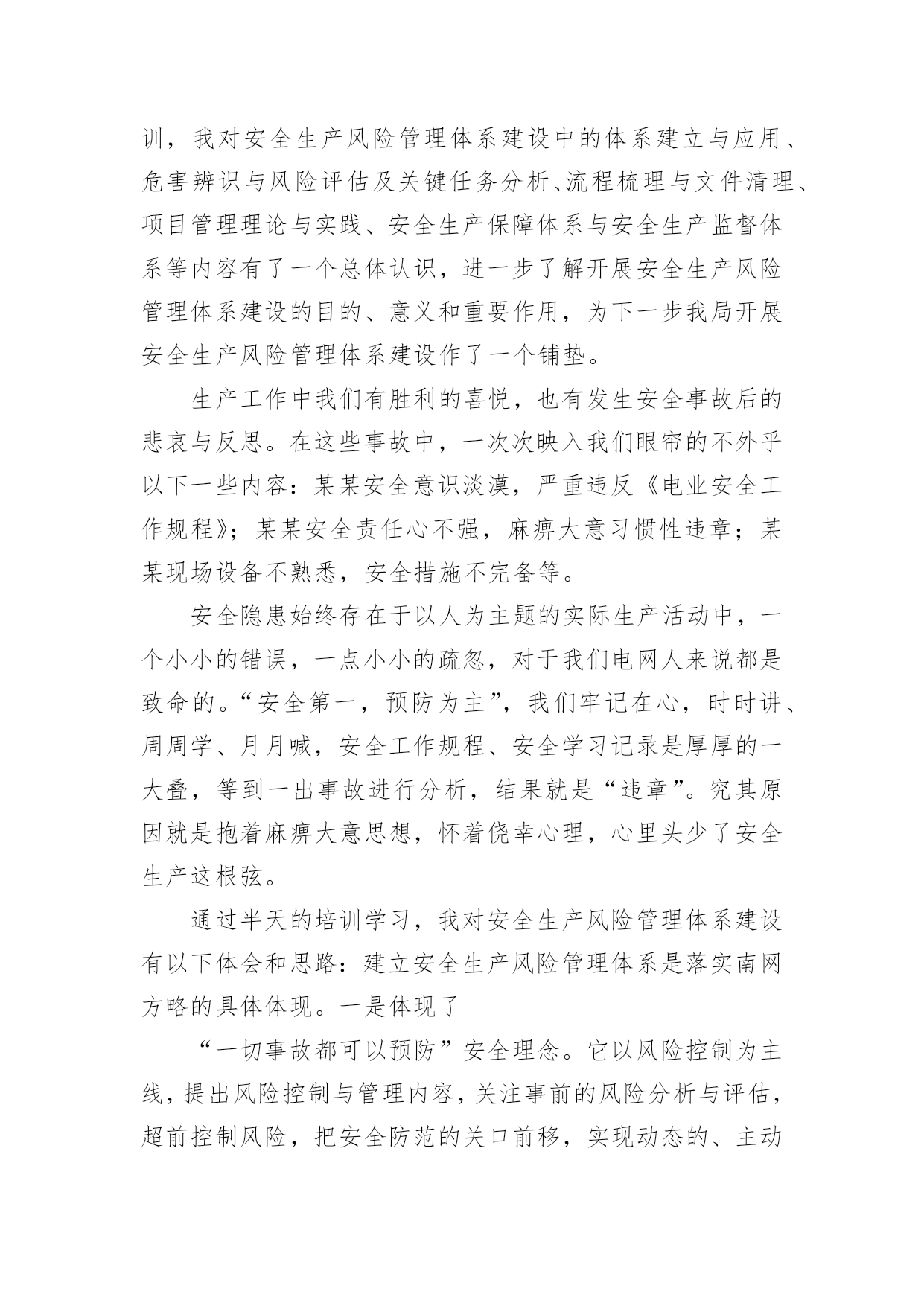 训，我对安全生产风险管理体系建设中的体系建立与应用、危害辨识与风险评估及关键任务分析、流程梳理与文件清理、项目管理理论与实践、安全生产保障体系与安全生产监督体系等内容有了一个总体认识，进一步了解开展安全生产风险管理体系建设的目的、意义和重要作用，为下一步我局开展安全生产风险管理体系建设作了一个铺垫。

生产工作中我们有胜利的喜悦，也有发生安全事故后的悲哀与反思。在这些事故中，一次次映入我们眼帘的不外乎以下一些内容：某某安全意识淡漠，严重违反《电业安全工作规程》；某某安全责任心不强，麻痹大意习惯性违章；某某现场设备不熟悉，安全措施不完备等。

安全隐患始终存在于以人为主题的实际生产活动中，一个小小的错误，一点小小的疏忽，对于我们电网人来说都是致命的。“安全第一，预防为主”，我们牢记在心，时时讲、周周学、月月喊，安全工作规程、安全学习记录是厚厚的一大叠，等到一出事故进行分析，结果就是“违章”。究其原因就是抱着麻痹大意思想，怀着侥幸心理，心里头少了安全生产这根弦。

通过半天的培训学习，我对安全生产风险管理体系建设有以下体会和思路：建立安全生产风险管理体系是落实南网方略的具体体现。一是体现了

“一切事故都可以预防”安全理念。它以风险控制为主线，提出风险控制与管理内容，关注事前的风险分析与评估，超前控制风险，把安全防范的关口前移，实现动态的、主动